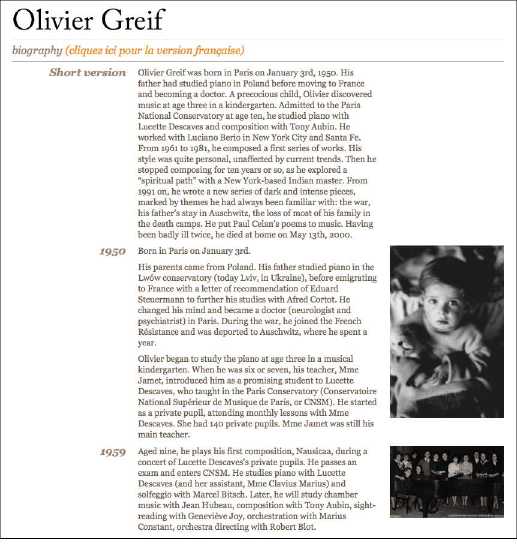 Olivier Greif

biography (cliquez ici pour la version française)

Short version

Olivier Greif was born in Paris on January 3rd, 1950. His father had studied piano in Poland before moving to France and becoming a doctor. A precocious child, Olivier discovered music at age three in a kindergarten. Admitted to the Paris National Conservatory at age ten, he studied piano with Lucette Descaves and composition with Tony Aubin. He worked with Luciano Berio in New York City and Santa Fe. From 1961 to 1981, he composed a first series of works. His style was quite personal, unaffected by current trends. Then he stopped composing for ten years or so, as he explored a "spiritual path" with a New York-based Indian master. From 1991 on, he wrote a new series of dark and intense pieces, marked by themes he had always been familiar with: the war, his father's stay in Auschwitz, the loss of most of his family in the death camps. He put Paul Celan's poems to music. Having been badly ill twice, he died at home on May 13th, 2000.

1950

Born in Paris on January 3rd.

His parents came from Poland. His father studied piano in the Lwów conservatory (today Lviv, in Ukraine), before emigrating to France with a letter of recommendation of Eduard Steuermann to further his studies with Afred Cortot. He changed his mind and became a doctor (neurologist and psychiatrist) in Paris. During the war, he joined the French Résistance and was deported to Auschwitz, where he spent a year.

Olivier began to study the piano at age three in a musical kindergarten. When he was six or seven, his teacher, Mme Jamet, introduced him as a promising student to Lucette Descaves, who taught in the Paris Conservatory (Conservatoire National Supérieur de Musique de Paris, or CNSM). He started as a private pupil, attending monthly lessons with Mme Descaves. She had 140 private pupils. Mme Jamet was still his main teacher.

1959

Aged nine, he plays his first composition, Nausicaa, during a concert of Lucette Descaves's private pupils. He passes an exam and enters CNSM. He studies piano with Lucette Descaves (and her assistant, Mme Clavius Marius) and solfeggio with Marcel Bitsch. Later, he will study chamber music with Jean Hubeau, composition with Tony Aubin, sight-reading with Geneviève Joy, orchestration with Marius Constant, orchestra directing with Robert Blot.